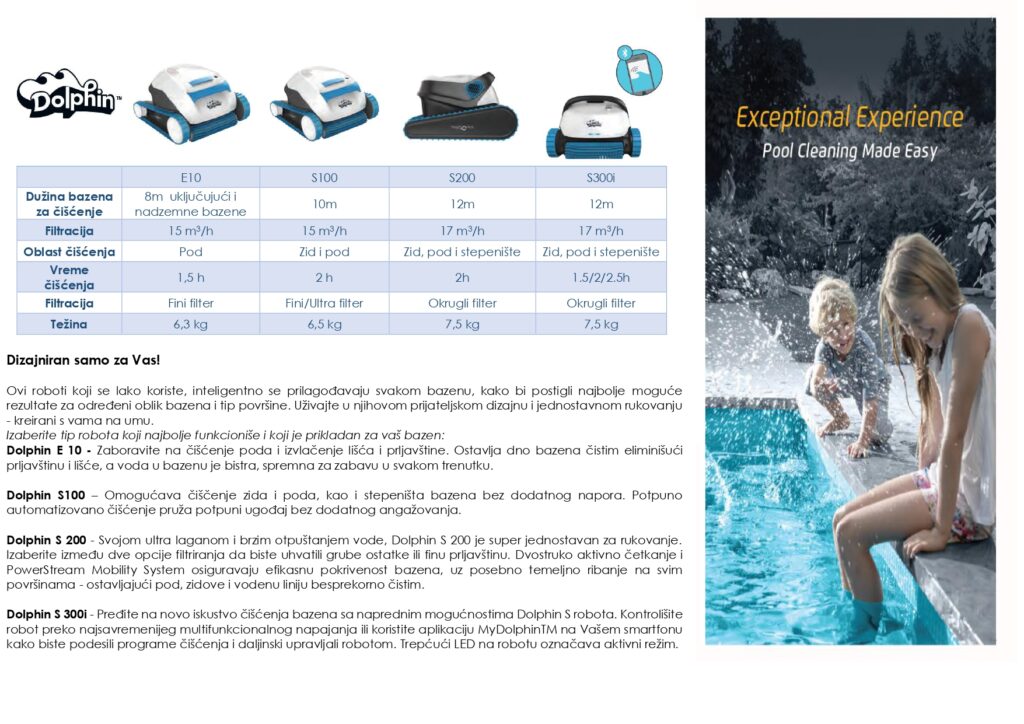 Dolphin

| | E10 | S100 | S200 | S300i |
|---|---|---|---|---|
| Dužina bazena za čišćenje | 8m uključujući i nadzemne bazene | 10m | 12m | 12m |
| Filtracija | 15 m³/h | 15 m³/h | 17 m³/h | 17 m³/h |
| Oblast čišćenja | Pod | Zid i pod | Zid, pod i stepenište | Zid, pod i stepenište |
| Vreme čišćenja | 1,5 h | 2 h | 2h | 1.5/2/2.5h |
| Filtracija | Fini filter | Fini/Ultra filter | Okrugli filter | Okrugli filter |
| Težina | 6,3 kg | 6,5 kg | 7,5 kg | 7,5 kg |

Dizajniran samo za Vas!

Ovi roboti koji se lako koriste, inteligentno se prilagođavaju svakom bazenu, kako bi postigli najbolje moguće rezultate za određeni oblik bazena i tip površine. Uživajte u njihovom prijateljskom dizajnu i jednostavnom rukovanju - kreirani s vama na umu.
Izaberite tip robota koji najbolje funkcioniše i koji je prikladan za vaš bazen:
Dolphin E 10 - Zaboravite na čišćenje poda i izvlačenje lišća i prljavštine. Ostavlja dno bazena čistim eliminišući prljavštinu i lišće, a voda u bazenu je bistra, spremna za zabavu u svakom trenutku.

Dolphin S100 – Omogućava čišćenje zida i poda, kao i stepeništa bazena bez dodatnog napora. Potpuno automatizovano čišćenje pruža potpuni ugođaj bez dodatnog angažovanja.

Dolphin S 200 - Svojom ultra laganom i brzim otpuštanjem vode, Dolphin S 200 je super jednostavan za rukovanje. Izaberite između dve opcije filtriranja da biste uhvatili grube ostatke ili finu prljavštinu. Dvostruko aktivno četkanje i PowerStream Mobility System osiguravaju efikasnu pokrivenost bazena, uz posebno temeljno ribanje na svim površinama - ostavljajući pod, zidove i vodenu liniju besprekorno čistim.

Dolphin S 300i - Pređite na novo iskustvo čišćenja bazena sa naprednim mogućnostima Dolphin S robota. Kontrolišite robot preko najsavremenijeg multifunkcionalnog napajanja ili koristite aplikaciju MyDolphinTM na Vašem smartfonu kako biste podesili programe čišćenja i daljinski upravljali robotom. Trepćući LED na robotu označava aktivni režim.

Exceptional Experience
Pool Cleaning Made Easy